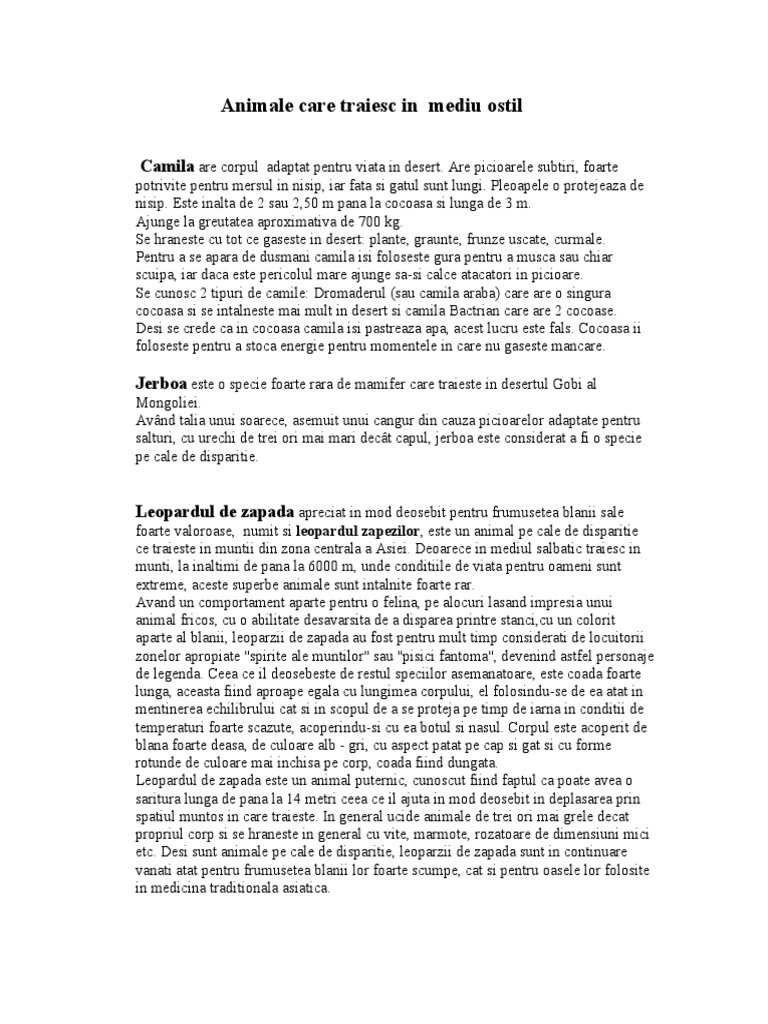 Animale care traiesc in mediu ostil

Camila are corpul adaptat pentru viata in desert. Are picioarele subtiri, foarte potrivite pentru mersul in nisip, iar fata si gatul sunt lungi. Pleoapele o protejeaza de nisip. Este inalta de 2 sau 2,50 m pana la cocoasa si lunga de 3 m.
Ajunge la greutatea aproximativa de 700 kg.
Se hraneste cu tot ce gaseste in desert: plante, graunte, frunze uscate, curmale.
Pentru a se apara de dusmani camila isi foloseste gura pentru a musca sau chiar scuipa, iar daca este pericolul mare ajunge sa-si calce atacatori in picioare.
Se cunosc 2 tipuri de camile: Dromaderul (sau camila araba) care are o singura cocoasa si se intalneste mai mult in desert si camila Bactrian care are 2 cocoase.
Desi se crede ca in cocoasa camila isi pastreaza apa, acest lucru este fals. Cocoasa ii foloseste pentru a stoca energie pentru momentele in care nu gaseste mancare.

Jerboa este o specie foarte rara de mamifer care traieste in desertul Gobi al Mongoliei.
Având talia unui soarece, asemuit unui cangur din cauza picioarelor adaptate pentru salturi, cu urechi de trei ori mai mari decât capul, jerboa este considerat a fi o specie pe cale de disparitie.

Leopardul de zapada apreciat in mod deosebit pentru frumusetea blanii sale foarte valoroase, numit si leopardul zapezilor, este un animal pe cale de disparitie ce traieste in muntii din zona centrala a Asiei. Deoarece in mediul salbatic traiesc in munti, la inaltimi de pana la 6000 m, unde conditiile de viata pentru oameni sunt extreme, aceste superbe animale sunt intalnite foarte rar.
Avand un comportament aparte pentru o felina, pe alocuri lasand impresia unui animal fricos, cu o abilitate desavarsita de a disparea printre stanci,cu un colorit aparte al blanii, leoparzii de zapada au fost pentru mult timp considerati de locuitorii zonelor apropiate "spirite ale muntilor" sau "pisici fantoma", devenind astfel personaje de legenda. Ceea ce il deosebeste de restul speciilor asemanatoare, este coada foarte lunga, aceasta fiind aproape egala cu lungimea corpului, el folosindu-se de ea atat in mentinerea echilibrului cat si in scopul de a se proteja pe timp de iarna in conditii de temperaturi foarte scazute, acoperindu-si cu ea botul si nasul. Corpul este acoperit de blana foarte deasa, de culoare alb - gri, cu aspect patat pe cap si gat si cu forme rotunde de culoare mai inchisa pe corp, coada fiind dungata.
Leopardul de zapada este un animal puternic, cunoscut fiind faptul ca poate avea o saritura lunga de pana la 14 metri ceea ce il ajuta in mod deosebit in deplasarea prin spatiul muntos in care traieste. In general ucide animale de trei ori mai grele decat propriul corp si se hraneste in general cu vite, marmote, rozatoare de dimensiuni mici etc. Desi sunt animale pe cale de disparitie, leoparzii de zapada sunt in continuare vanati atat pentru frumusetea blanii lor foarte scumpe, cat si pentru oasele lor folosite in medicina traditionala asiatica.